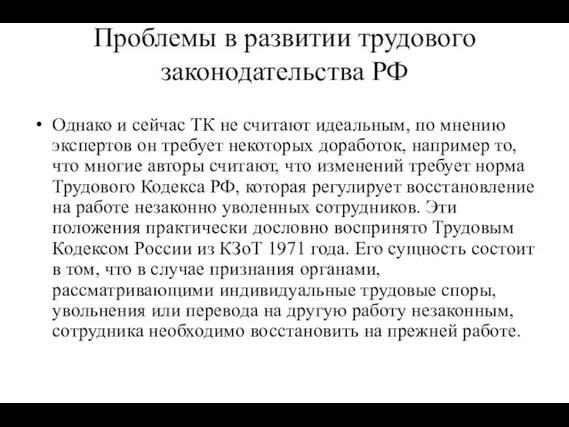 Проблемы в развитии трудового законодательства РФ

• Однако и сейчас ТК не считают идеальным, по мнению экспертов он требует некоторых доработок, например то, что многие авторы считают, что изменений требует норма Трудового Кодекса РФ, которая регулирует восстановление на работе незаконно уволенных сотрудников. Эти положения практически дословно воспринято Трудовым Кодексом России из КЗоТ 1971 года. Его сущность состоит в том, что в случае признания органами, рассматривающими индивидуальные трудовые споры, увольнения или перевода на другую работу незаконным, сотрудника необходимо восстановить на прежней работе.